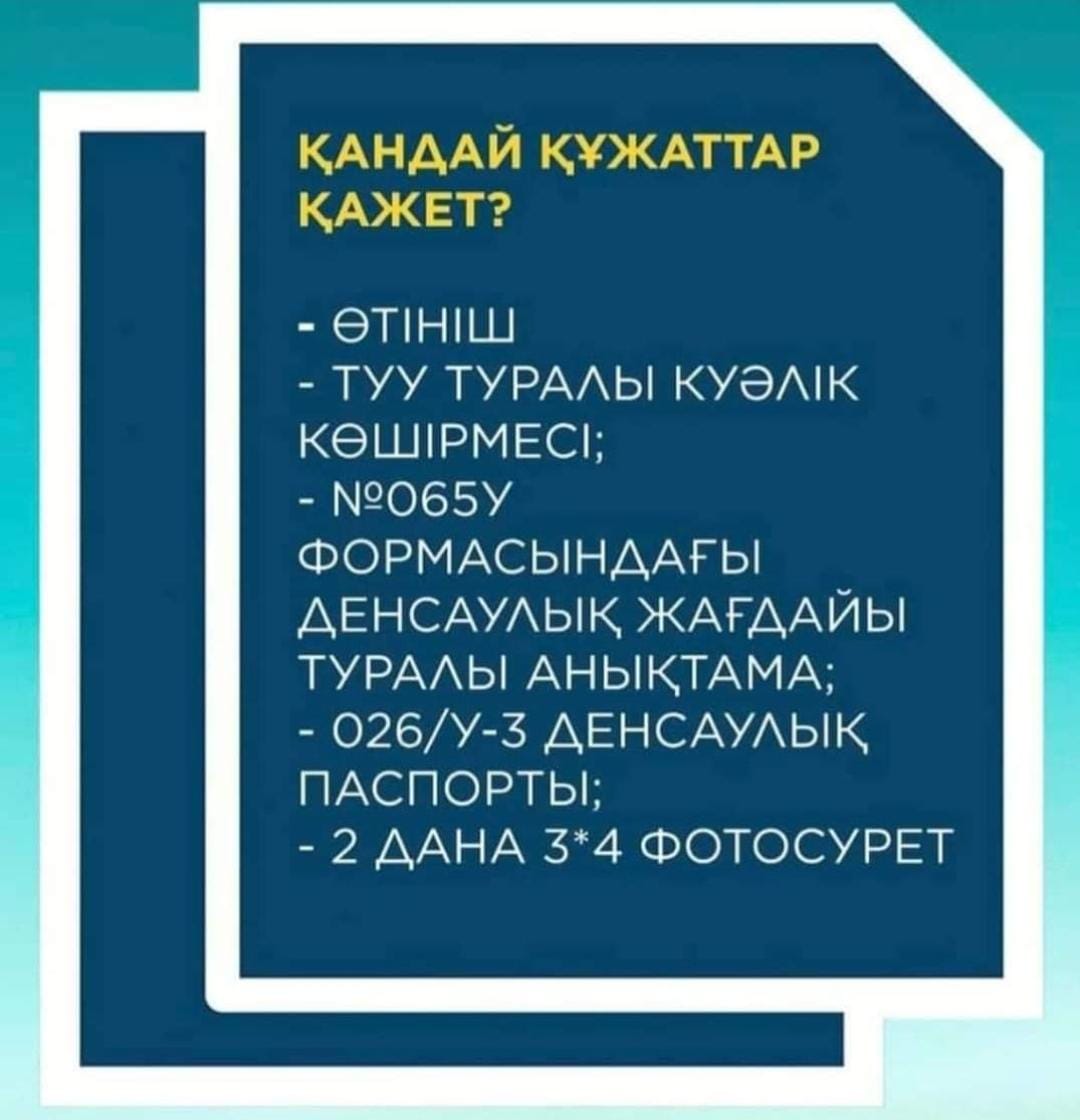 ҚАНДАЙ ҚҰЖАТТАР ҚАЖЕТ?

- ӨТІНІШ
- ТУУ ТУРАЛЫ КУӘЛІК КӨШІРМЕСІ;
- №065У ФОРМАСЫНДАҒЫ ДЕНСАУЛЫҚ ЖАҒДАЙЫ ТУРАЛЫ АНЫҚТАМА;
- 026/У-3 ДЕНСАУЛЫҚ ПАСПОРТЫ;
- 2 ДАНА 3*4 ФОТОСУРЕТ